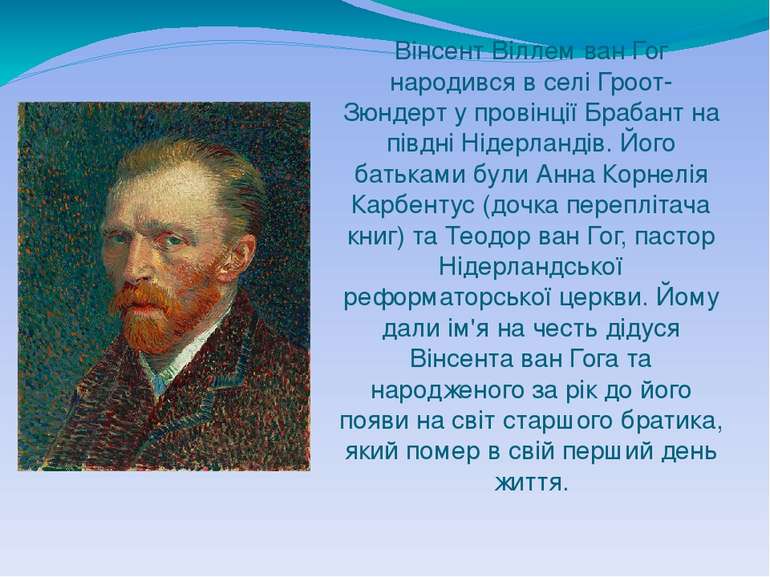 Вінсент Віллем ван Гог народився в селі Гроот-Зюндерт у провінції Брабант на півдні Нідерландів. Його батьками були Анна Корнелія Карбентус (дочка переплітача книг) та Теодор ван Гог, пастор Нідерландської реформаторської церкви. Йому дали ім'я на честь дідуся Вінсента ван Гога та народженого за рік до його появи на світ старшого братика, який помер в свій перший день життя.